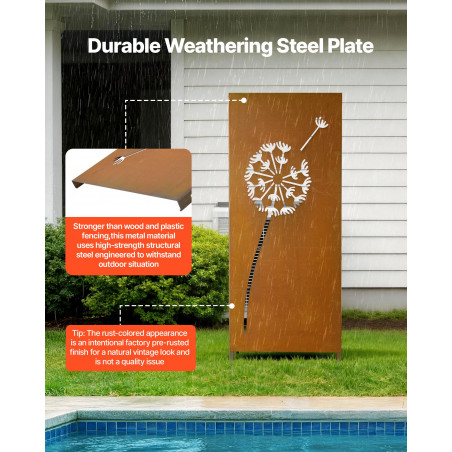 Durable Weathering Steel Plate

Stronger than wood and plastic fencing,this metal material uses high-strength structural steel engineered to withstand outdoor situation

Tip: The rust-colored appearance is an intentional factory pre-rusted finish for a natural vintage look and is not a quality issue